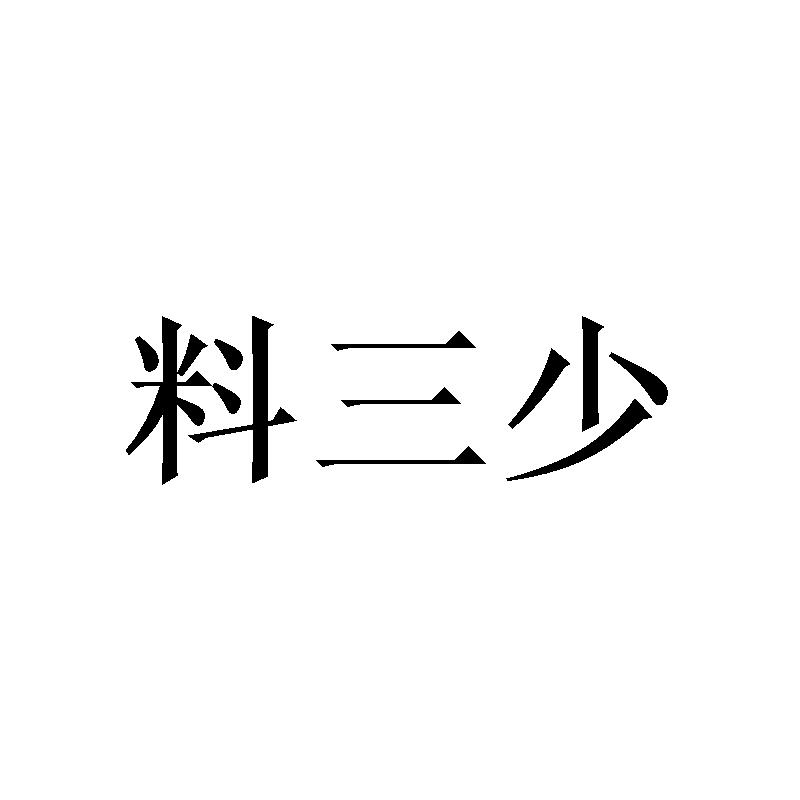 料三少